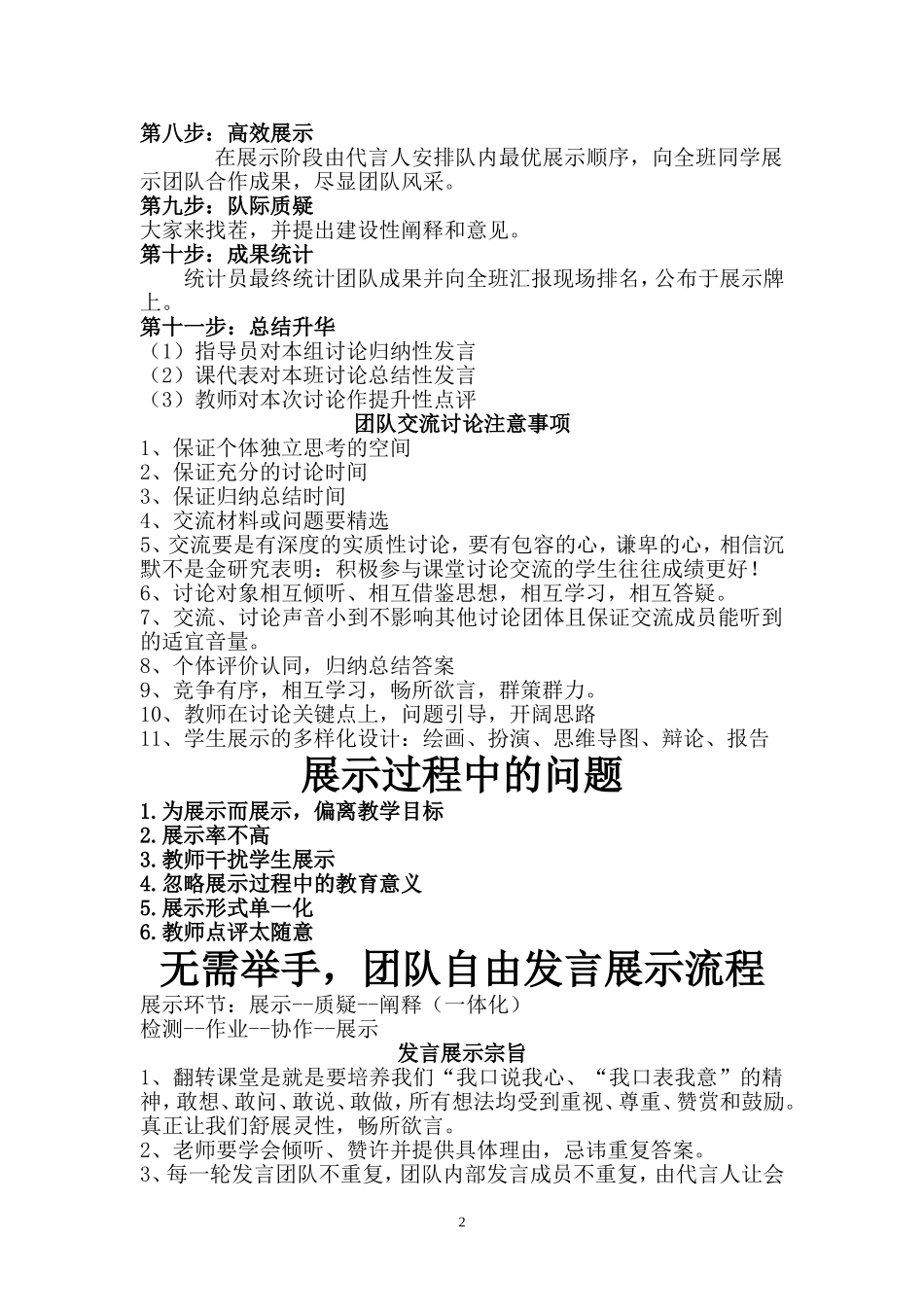 第八步：高效展示

在展示阶段由代言人安排队内最优展示顺序，向全班同学展示团队合作成果，尽显团队风采。

第九步：队际质疑

大家来找茬，并提出建设性阐释和意见。

第十步：成果统计

统计员最终统计团队成果并向全班汇报现场排名，公布于展示牌上。

第十一步：总结升华

（1）指导员对本组讨论归纳性发言
（2）课代表对本班讨论总结性发言
（3）教师对本次讨论作提升性点评

团队交流讨论注意事项

1、保证个体独立思考的空间
2、保证充分的讨论时间
3、保证归纳总结时间
4、交流材料或问题要精选
5、交流要是有深度的实质性讨论，要有包容的心，谦卑的心，相信沉默不是金研究表明：积极参与课堂讨论交流的学生往往成绩更好！
6、讨论对象相互倾听、相互借鉴思想，相互学习，相互答疑。
7、交流、讨论声音小到不影响其他讨论团体且保证交流成员能听到的适宜音量。
8、个体评价认同，归纳总结答案
9、竞争有序，相互学习，畅所欲言，群策群力。
10、教师在讨论关键点上，问题引导，开阔思路
11、学生展示的多样化设计：绘画、扮演、思维导图、辩论、报告

展示过程中的问题

1.为展示而展示，偏离教学目标
2.展示率不高
3.教师干扰学生展示
4.忽略展示过程中的教育意义
5.展示形式单一化
6.教师点评太随意

无需举手，团队自由发言展示流程

展示环节：展示--质疑--阐释（一体化）
检测--作业--协作--展示

发言展示宗旨

1、翻转课堂是就是要培养我们“我口说我心、“我口表我意”的精神，敢想、敢问、敢说、敢做，所有想法均受到重视、尊重、赞赏和鼓励。真正让我们舒展灵性，畅所欲言。
2、老师要学会倾听、赞许并提供具体理由，忌讳重复答案。
3、每一轮发言团队不重复，团队内部发言成员不重复，由代言人让会

2